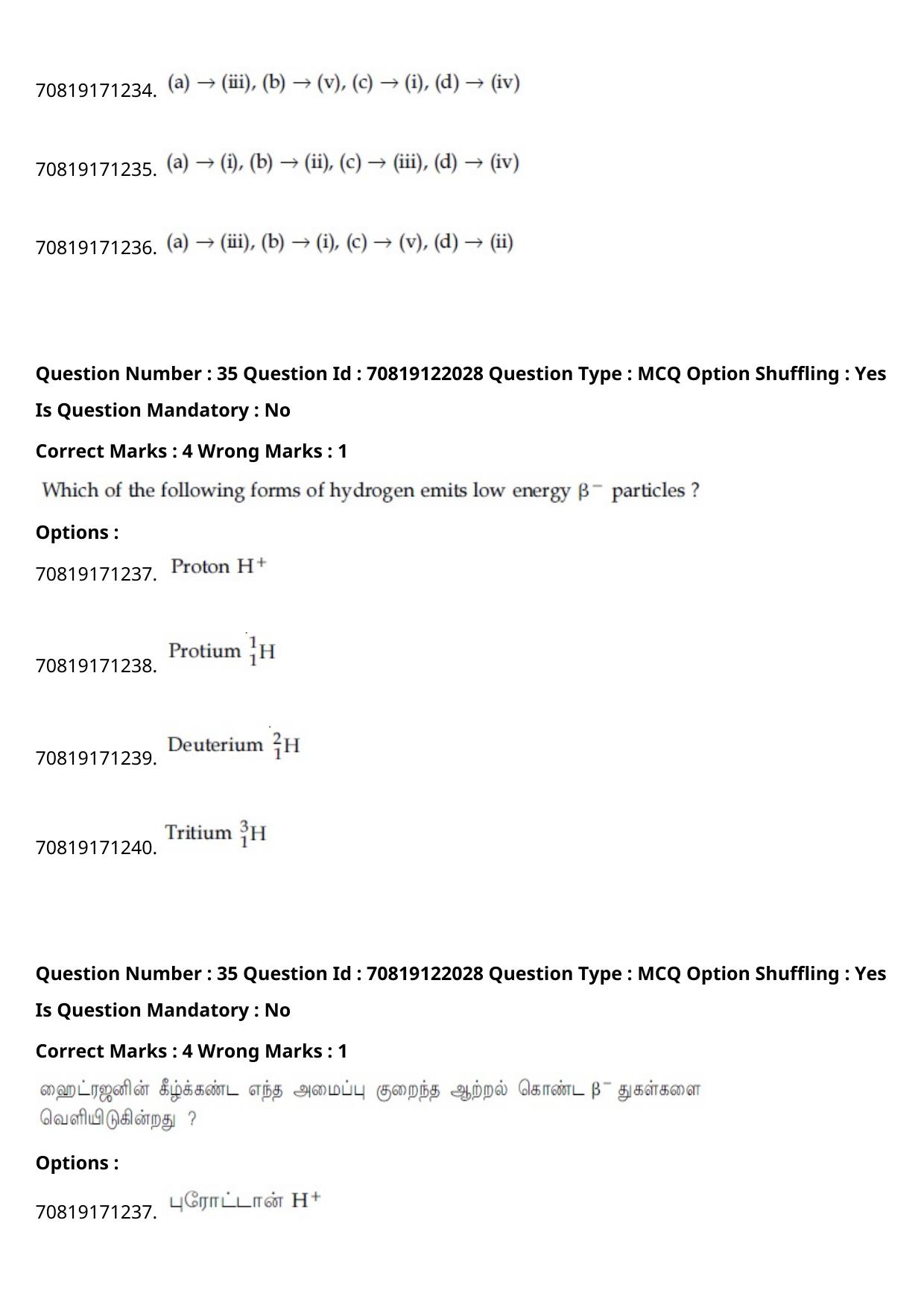 70819171234. (a) → (iii), (b) → (v), (c) → (i), (d) → (iv)

70819171235. (a) → (i), (b) → (ii), (c) → (iii), (d) → (iv)

70819171236. (a) → (iii), (b) → (i), (c) → (v), (d) → (ii)

Question Number : 35 Question Id : 70819122028 Question Type : MCQ Option Shuffling : Yes
Is Question Mandatory : No
Correct Marks : 4 Wrong Marks : 1
Which of the following forms of hydrogen emits low energy $\beta^-$ particles ?
Options :
70819171237. Proton $H^+$

70819171238. Protium $^1_1H$

70819171239. Deuterium $^2_1H$

70819171240. Tritium $^3_1H$

Question Number : 35 Question Id : 70819122028 Question Type : MCQ Option Shuffling : Yes
Is Question Mandatory : No
Correct Marks : 4 Wrong Marks : 1
ஹைட்ரஜனின் கீழ்க்கண்ட எந்த அமைப்பு குறைந்த ஆற்றல் கொண்ட $\beta^-$ துகள்களை வெளியிடுகின்றது ?
Options :
70819171237. புரோட்டான் $H^+$